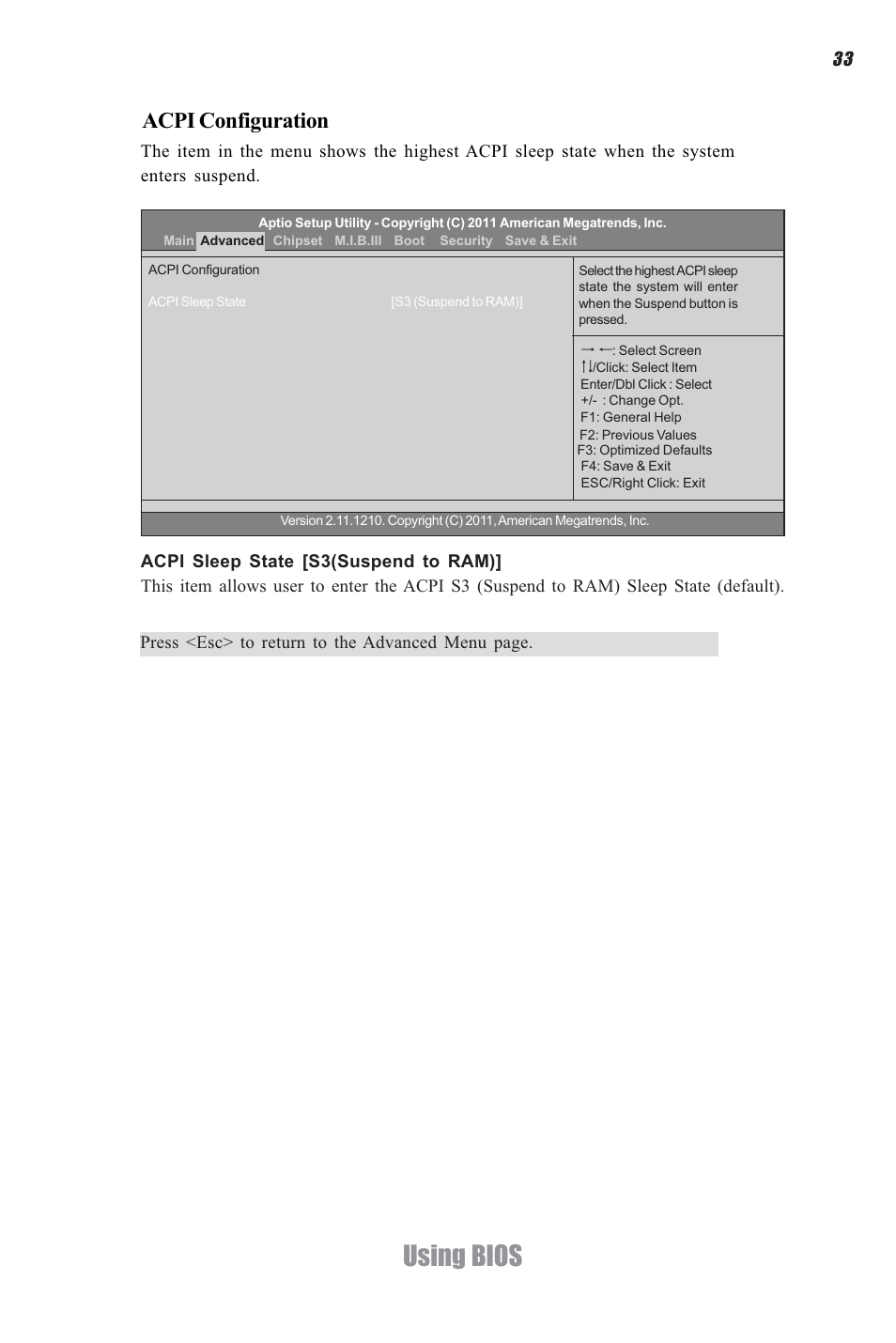 33

ACPI Configuration

The item in the menu shows the highest ACPI sleep state when the system enters suspend.

Aptio Setup Utility - Copyright (C) 2011 American Megatrends, Inc.
Main Advanced Chipset M.I.B.III Boot Security Save & Exit

ACPI Configuration

ACPI Sleep State [S3 (Suspend to RAM)]

Select the highest ACPI sleep state the system will enter when the Suspend button is pressed.

→ ←: Select Screen
↑↓/Click: Select Item
Enter/Dbl Click : Select
+/- : Change Opt.
F1: General Help
F2: Previous Values
F3: Optimized Defaults
F4: Save & Exit
ESC/Right Click: Exit

Version 2.11.1210. Copyright (C) 2011, American Megatrends, Inc.

ACPI Sleep State [S3(Suspend to RAM)]
This item allows user to enter the ACPI S3 (Suspend to RAM) Sleep State (default).

Press <Esc> to return to the Advanced Menu page.

Using BIOS